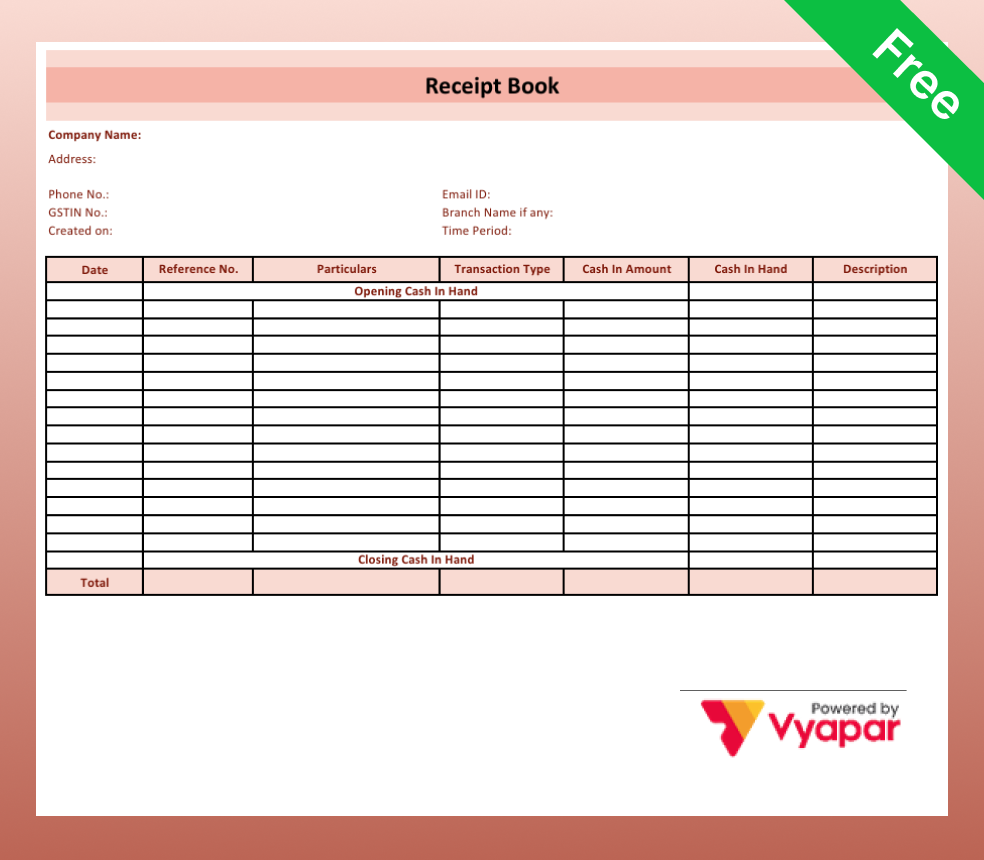 Free

Receipt Book

Company Name:
Address:

Phone No.:
GSTIN No.:
Created on:

Email ID:
Branch Name if any:
Time Period:

| Date | Reference No. | Particulars | Transaction Type | Cash In Amount | Cash In Hand | Description |
|---|---|---|---|---|---|---|
| | Opening Cash In Hand | | | | | |
| | | | | | | |
| | | | | | | |
| | | | | | | |
| | | | | | | |
| | | | | | | |
| | | | | | | |
| | | | | | | |
| | | | | | | |
| | | | | | | |
| | | | | | | |
| | | | | | | |
| | | | | | | |
| | | | | | | |
| | | | | | | |
| | Closing Cash In Hand | | | | | |
| Total | | | | | | |

Powered by
Vyapar